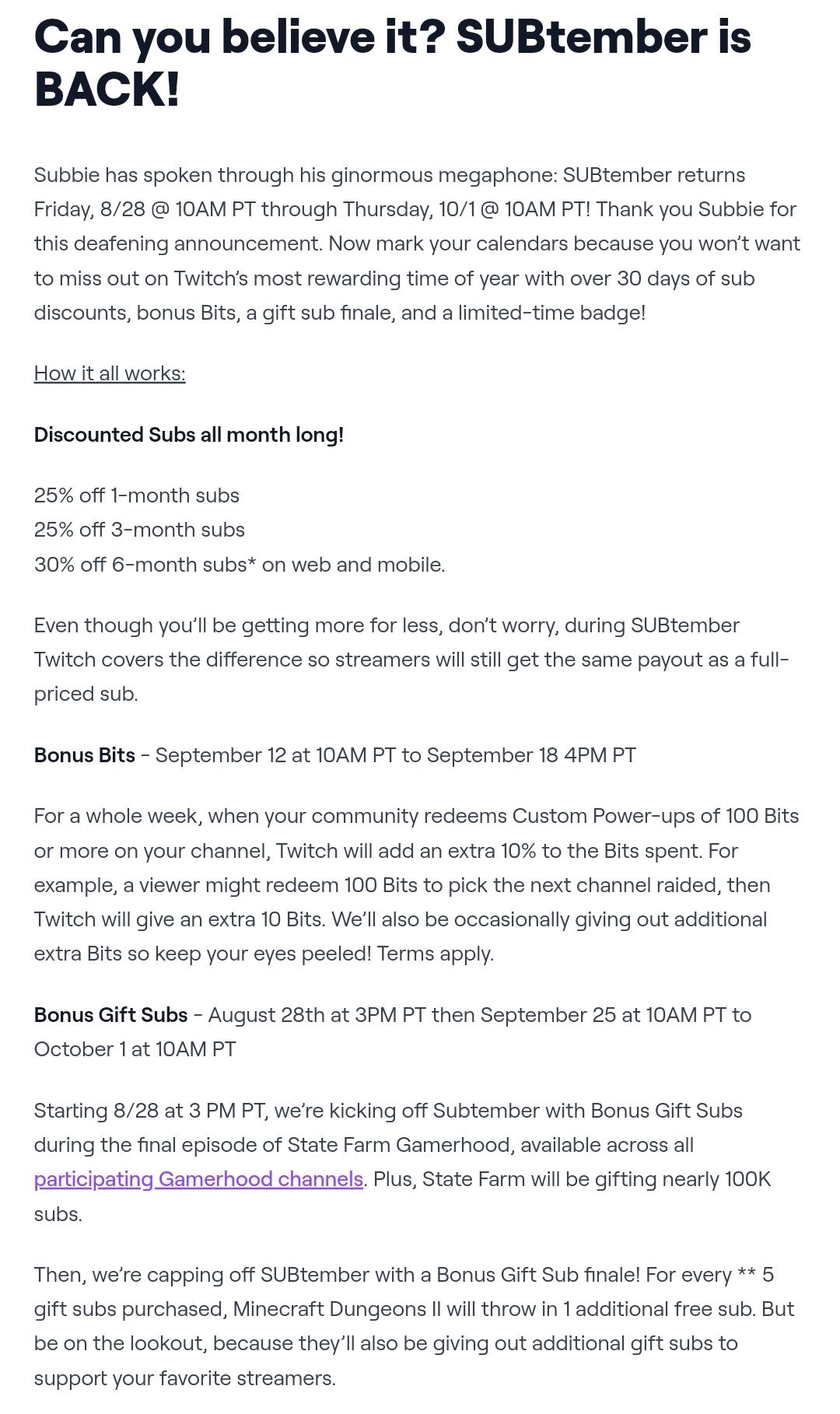 Can you believe it? SUBtember is BACK!

Subbie has spoken through his ginormous megaphone: SUBtember returns Friday, 8/28 @ 10AM PT through Thursday, 10/1 @ 10AM PT! Thank you Subbie for this deafening announcement. Now mark your calendars because you won't want to miss out on Twitch's most rewarding time of year with over 30 days of sub discounts, bonus Bits, a gift sub finale, and a limited-time badge!

How it all works:

Discounted Subs all month long!

25% off 1-month subs
25% off 3-month subs
30% off 6-month subs* on web and mobile.

Even though you'll be getting more for less, don't worry, during SUBtember Twitch covers the difference so streamers will still get the same payout as a full-priced sub.

Bonus Bits - September 12 at 10AM PT to September 18 4PM PT

For a whole week, when your community redeems Custom Power-ups of 100 Bits or more on your channel, Twitch will add an extra 10% to the Bits spent. For example, a viewer might redeem 100 Bits to pick the next channel raided, then Twitch will give an extra 10 Bits. We'll also be occasionally giving out additional extra Bits so keep your eyes peeled! Terms apply.

Bonus Gift Subs - August 28th at 3PM PT then September 25 at 10AM PT to October 1 at 10AM PT

Starting 8/28 at 3 PM PT, we're kicking off Subtember with Bonus Gift Subs during the final episode of State Farm Gamerhood, available across all participating Gamerhood channels. Plus, State Farm will be gifting nearly 100K subs.

Then, we're capping off SUBtember with a Bonus Gift Sub finale! For every ** 5 gift subs purchased, Minecraft Dungeons II will throw in 1 additional free sub. But be on the lookout, because they'll also be giving out additional gift subs to support your favorite streamers.